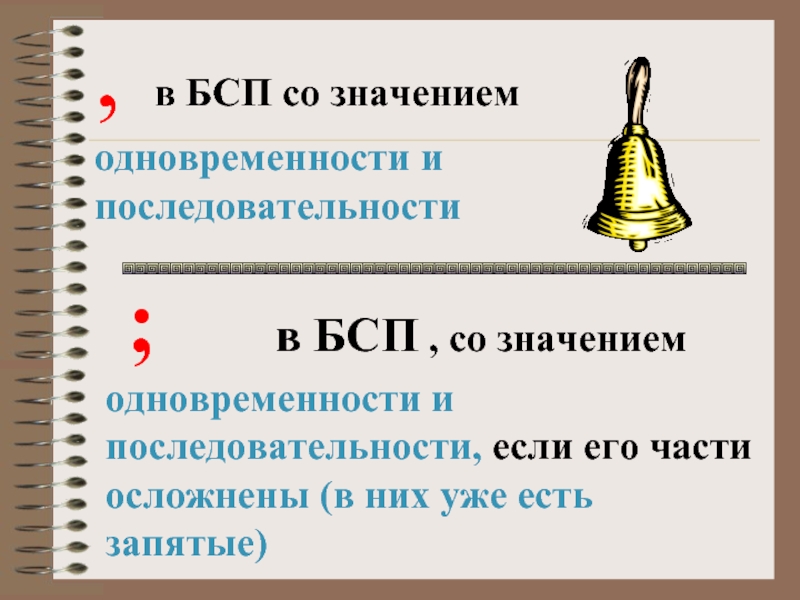 , в БСП со значением одновременности и последовательности

; в БСП , со значением одновременности и последовательности, если его части осложнены (в них уже есть запятые)